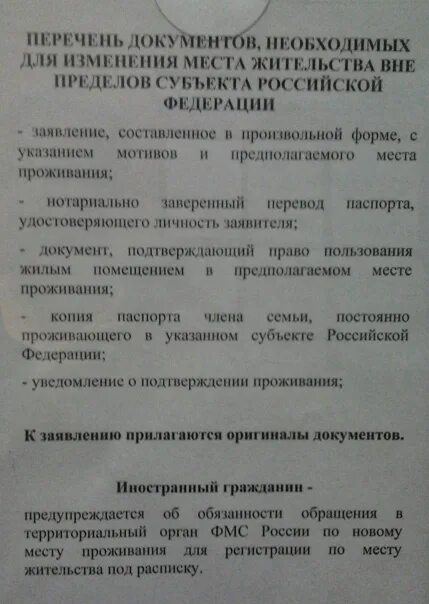 ПЕРЕЧЕНЬ ДОКУМЕНТОВ, НЕОБХОДИМЫХ ДЛЯ ИЗМЕНЕНИЯ МЕСТА ЖИТЕЛЬСТВА ВНЕ ПРЕДЕЛОВ СУБЪЕКТА РОССИЙСКОЙ ФЕДЕРАЦИИ

- заявление, составленное в произвольной форме, с указанием мотивов и предполагаемого места проживания;

- нотариально заверенный перевод паспорта, удостоверяющего личность заявителя;

- документ, подтверждающий право пользования жилым помещением в предполагаемом месте проживания;

- копия паспорта члена семьи, постоянно проживающего в указанном субъекте Российской Федерации;

- уведомление о подтверждении проживания;

К заявлению прилагаются оригиналы документов.

Иностранный гражданин -

предупреждается об обязанности обращения в территориальный орган ФМС России по новому месту проживания для регистрации по месту жительства под расписку.